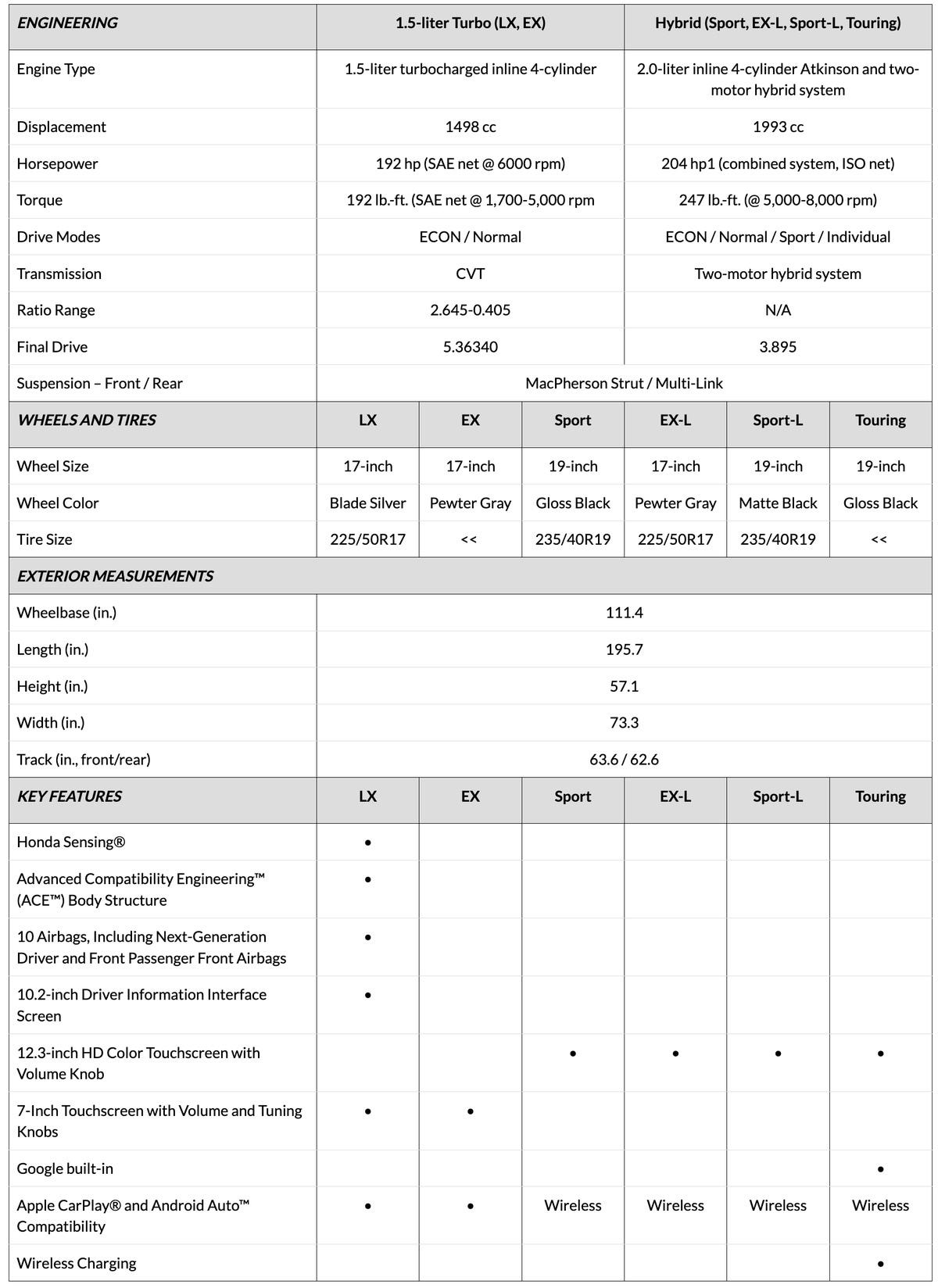 | ENGINEERING | 1.5-liter Turbo (LX, EX) | Hybrid (Sport, EX-L, Sport-L, Touring) |
|---|---|---|
| Engine Type | 1.5-liter turbocharged inline 4-cylinder | 2.0-liter inline 4-cylinder Atkinson and two-motor hybrid system |
| Displacement | 1498 cc | 1993 cc |
| Horsepower | 192 hp (SAE net @ 6000 rpm) | 204 hp1 (combined system, ISO net) |
| Torque | 192 lb.-ft. (SAE net @ 1,700-5,000 rpm | 247 lb.-ft. (@ 5,000-8,000 rpm) |
| Drive Modes | ECON / Normal | ECON / Normal / Sport / Individual |
| Transmission | CVT | Two-motor hybrid system |
| Ratio Range | 2.645-0.405 | N/A |
| Final Drive | 5.36340 | 3.895 |
| Suspension – Front / Rear | MacPherson Strut / Multi-Link | |

| WHEELS AND TIRES | LX | EX | Sport | EX-L | Sport-L | Touring |
|---|---|---|---|---|---|---|
| Wheel Size | 17-inch | 17-inch | 19-inch | 17-inch | 19-inch | 19-inch |
| Wheel Color | Blade Silver | Pewter Gray | Gloss Black | Pewter Gray | Matte Black | Gloss Black |
| Tire Size | 225/50R17 | << | 235/40R19 | 225/50R17 | 235/40R19 | << |

| EXTERIOR MEASUREMENTS | |
|---|---|
| Wheelbase (in.) | 111.4 |
| Length (in.) | 195.7 |
| Height (in.) | 57.1 |
| Width (in.) | 73.3 |
| Track (in., front/rear) | 63.6 / 62.6 |

| KEY FEATURES | LX | EX | Sport | EX-L | Sport-L | Touring |
|---|---|---|---|---|---|---|
| Honda Sensing® | • | | | | | |
| Advanced Compatibility Engineering™ (ACE™) Body Structure | • | | | | | |
| 10 Airbags, Including Next-Generation Driver and Front Passenger Front Airbags | • | | | | | |
| 10.2-inch Driver Information Interface Screen | • | | | | | |
| 12.3-inch HD Color Touchscreen with Volume Knob | | | • | • | • | • |
| 7-Inch Touchscreen with Volume and Tuning Knobs | • | • | | | | |
| Google built-in | | | | | | • |
| Apple CarPlay® and Android Auto™ Compatibility | • | • | Wireless | Wireless | Wireless | Wireless |
| Wireless Charging | | | | | | • |